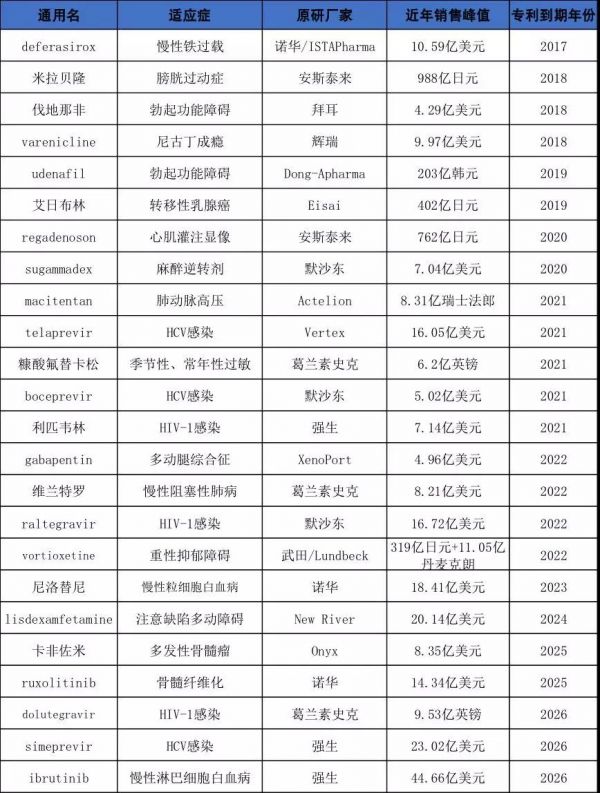 | 通用名 | 适应症 | 原研厂家 | 近年销售峰值 | 专利到期年份 |
|---|---|---|---|---|
| deferasirox | 慢性铁过载 | 诺华/ISTAPharma | 10.59亿美元 | 2017 |
| 米拉贝隆 | 膀胱过动症 | 安斯泰来 | 988亿日元 | 2018 |
| 伐地那非 | 勃起功能障碍 | 拜耳 | 4.29亿美元 | 2018 |
| varenicline | 尼古丁成瘾 | 辉瑞 | 9.97亿美元 | 2018 |
| udenafil | 勃起功能障碍 | Dong-Apharma | 203亿韩元 | 2019 |
| 艾日布林 | 转移性乳腺癌 | Eisai | 402亿日元 | 2019 |
| regadenoson | 心肌灌注显像 | 安斯泰来 | 762亿日元 | 2020 |
| sugammadex | 麻醉逆转剂 | 默沙东 | 7.04亿美元 | 2020 |
| macitentan | 肺动脉高压 | Actelion | 8.31亿瑞士法郎 | 2021 |
| telaprevir | HCV感染 | Vertex | 16.05亿美元 | 2021 |
| 糠酸氟替卡松 | 季节性、常年性过敏 | 葛兰素史克 | 6.2亿英镑 | 2021 |
| boceprevir | HCV感染 | 默沙东 | 5.02亿美元 | 2021 |
| 利匹韦林 | HIV-1感染 | 强生 | 7.14亿美元 | 2021 |
| gabapentin | 多动腿综合征 | XenoPort | 4.96亿美元 | 2022 |
| 维兰特罗 | 慢性阻塞性肺病 | 葛兰素史克 | 8.21亿美元 | 2022 |
| raltegravir | HIV-1感染 | 默沙东 | 16.72亿美元 | 2022 |
| vortioxetine | 重性抑郁障碍 | 武田/Lundbeck | 319亿日元+11.05亿丹麦克朗 | 2022 |
| 尼洛替尼 | 慢性粒细胞白血病 | 诺华 | 18.41亿美元 | 2023 |
| lisdexamfetamine | 注意缺陷多动障碍 | New River | 20.14亿美元 | 2024 |
| 卡非佐米 | 多发性骨髓瘤 | Onyx | 8.35亿美元 | 2025 |
| ruxolitinib | 骨髓纤维化 | 诺华 | 14.34亿美元 | 2025 |
| dolutegravir | HIV-1感染 | 葛兰素史克 | 9.53亿英镑 | 2026 |
| simeprevir | HCV感染 | 强生 | 23.02亿美元 | 2026 |
| ibrutinib | 慢性淋巴细胞白血病 | 强生 | 44.66亿美元 | 2026 |